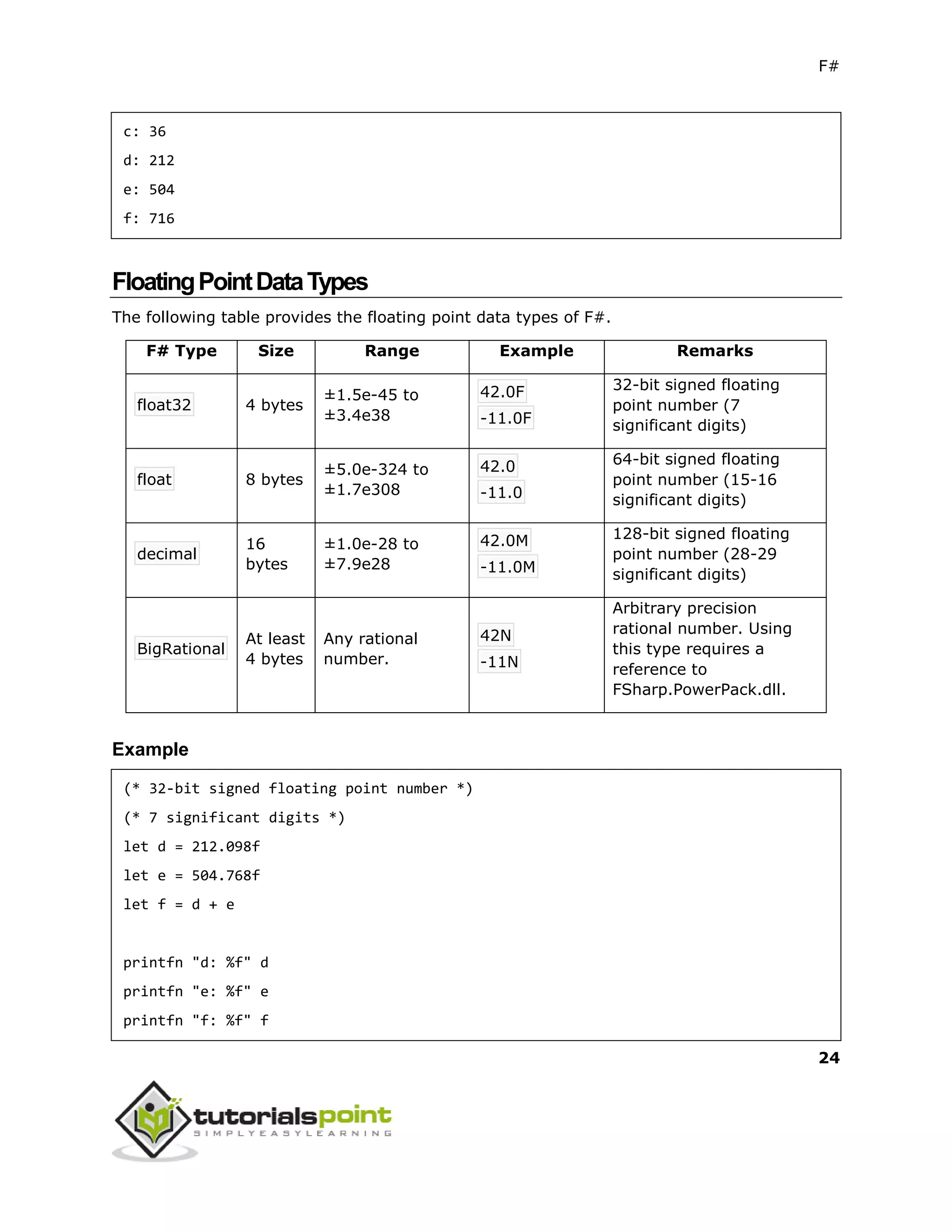 F#

c: 36
d: 212
e: 504
f: 716

Floating Point Data Types

The following table provides the floating point data types of F#.

| F# Type | Size | Range | Example | Remarks |
|---|---|---|---|---|
| float32 | 4 bytes | ±1.5e-45 to ±3.4e38 | 42.0F -11.0F | 32-bit signed floating point number (7 significant digits) |
| float | 8 bytes | ±5.0e-324 to ±1.7e308 | 42.0 -11.0 | 64-bit signed floating point number (15-16 significant digits) |
| decimal | 16 bytes | ±1.0e-28 to ±7.9e28 | 42.0M -11.0M | 128-bit signed floating point number (28-29 significant digits) |
| BigRational | At least 4 bytes | Any rational number. | 42N -11N | Arbitrary precision rational number. Using this type requires a reference to FSharp.PowerPack.dll. |

Example

(* 32-bit signed floating point number *)
(* 7 significant digits *)
let d = 212.098f
let e = 504.768f
let f = d + e

printfn "d: %f" d
printfn "e: %f" e
printfn "f: %f" f

24

tutorialspoint
SIMPLYEASYLEARNING